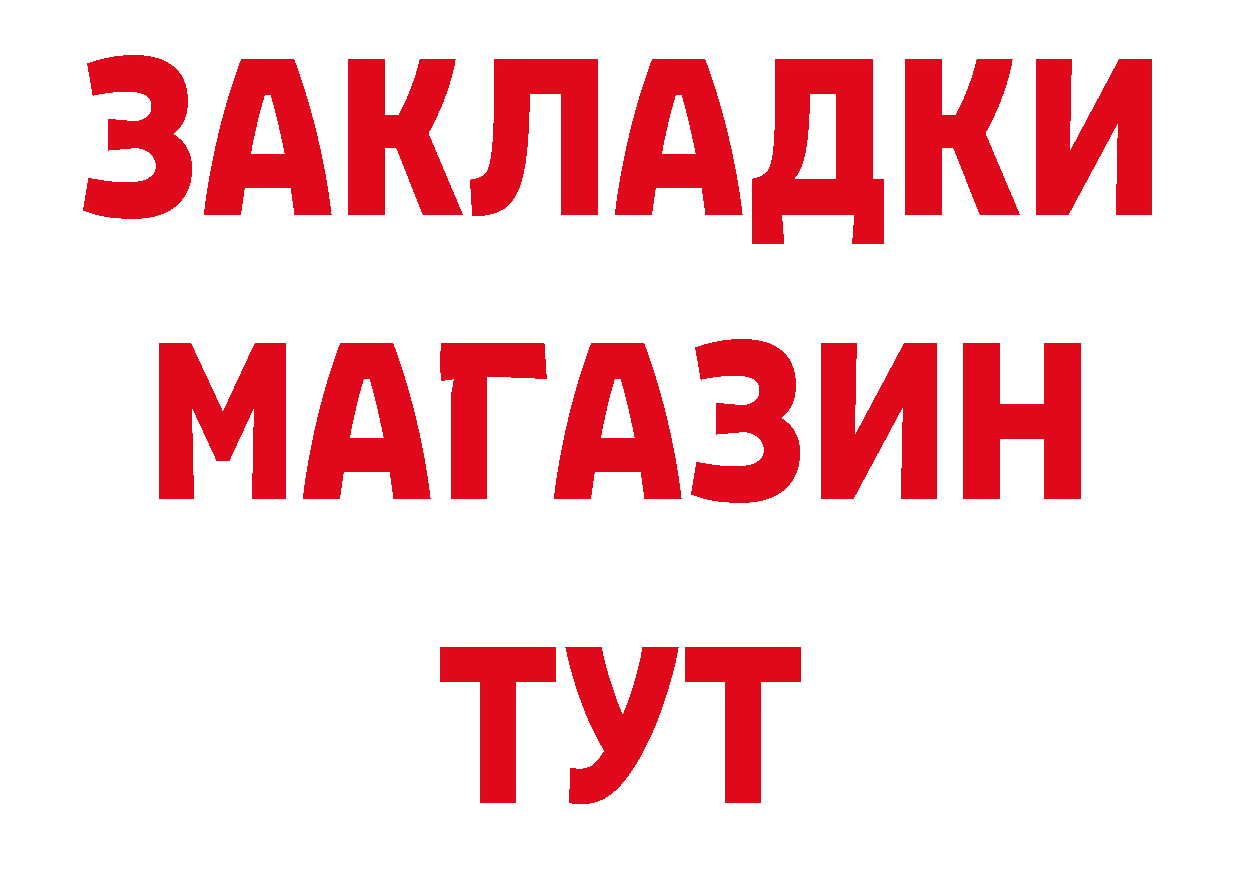 ЗАКЛАДКИ
МАГАЗИН
ТУТ